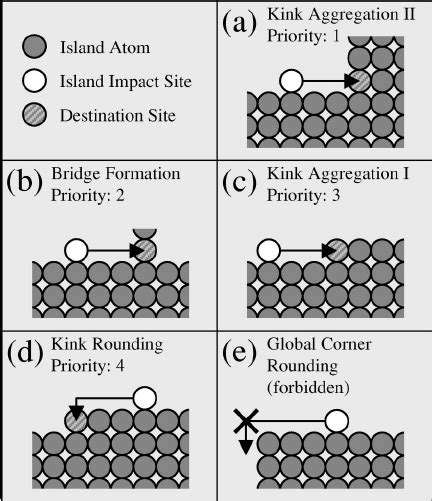 Island Atom

Island Impact Site

Destination Site

(a) Kink Aggregation II
Priority: 1

(b) Bridge Formation
Priority: 2

(c) Kink Aggregation I
Priority: 3

(d) Kink Rounding
Priority: 4

(e) Global Corner Rounding
(forbidden)